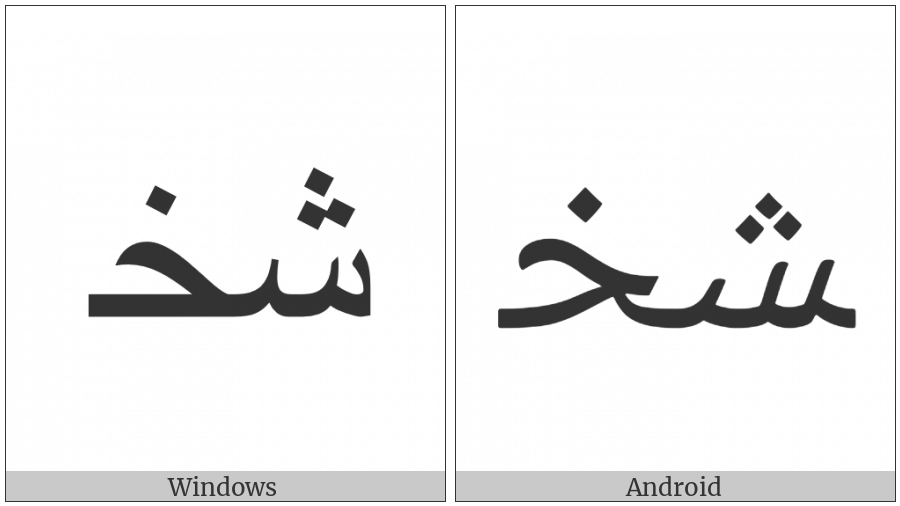 شخ

Windows

شخ

Android